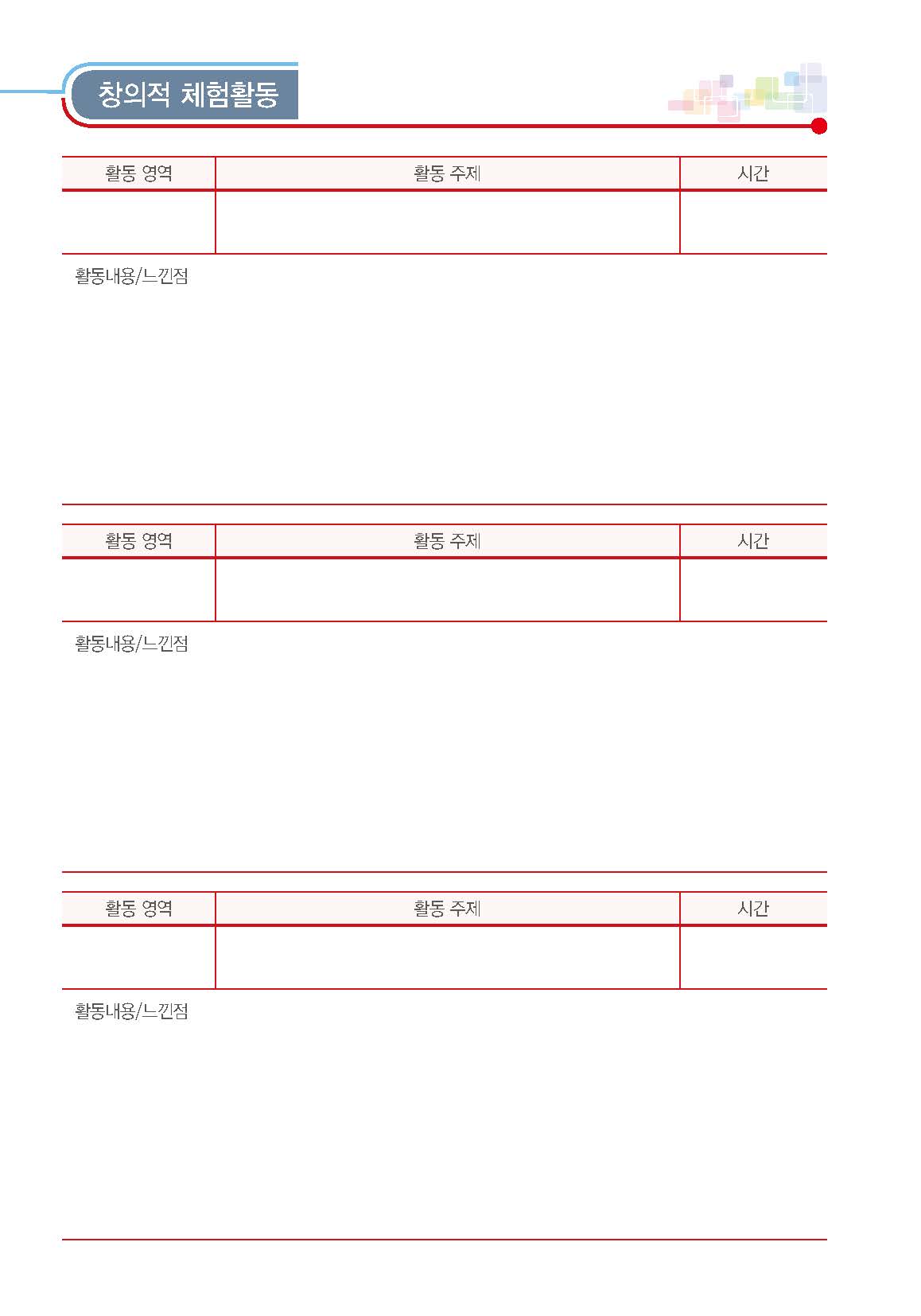 창의적 체험활동

| 활동 영역 | 활동 주제 | 시간 |
|---|---|---|
| | | |

활동내용/느낀점

| 활동 영역 | 활동 주제 | 시간 |
|---|---|---|
| | | |

활동내용/느낀점

| 활동 영역 | 활동 주제 | 시간 |
|---|---|---|
| | | |

활동내용/느낀점